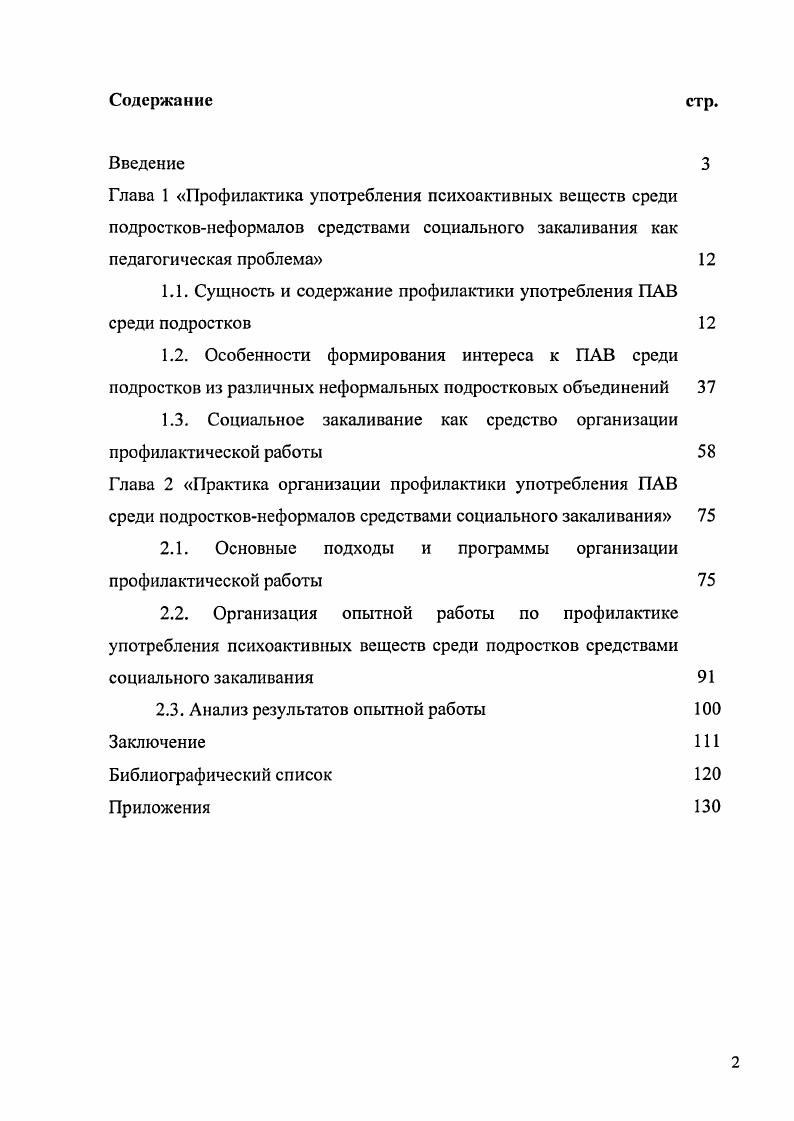 Содержание стр.

Введение 3

Глава 1 «Профилактика употребления психоактивных веществ среди подростков-неформалов средствами социального закаливания как педагогическая проблема» 12

1.1. Сущность и содержание профилактики употребления ПАВ среди подростков 12

1.2. Особенности формирования интереса к ПАВ среди подростков из различных неформальных подростковых объединений 37

1.3. Социальное закаливание как средство организации профилактической работы 58

Глава 2 «Практика организации профилактики употребления ПАВ среди подростков-неформалов средствами социального закаливания» 75

2.1. Основные подходы и программы организации профилактической работы 75

2.2. Организация опытной работы по профилактике употребления психоактивных веществ среди подростков средствами социального закаливания 91

2.3. Анализ результатов опытной работы 100

Заключение 111

Библиографический список 120

Приложения 130

2